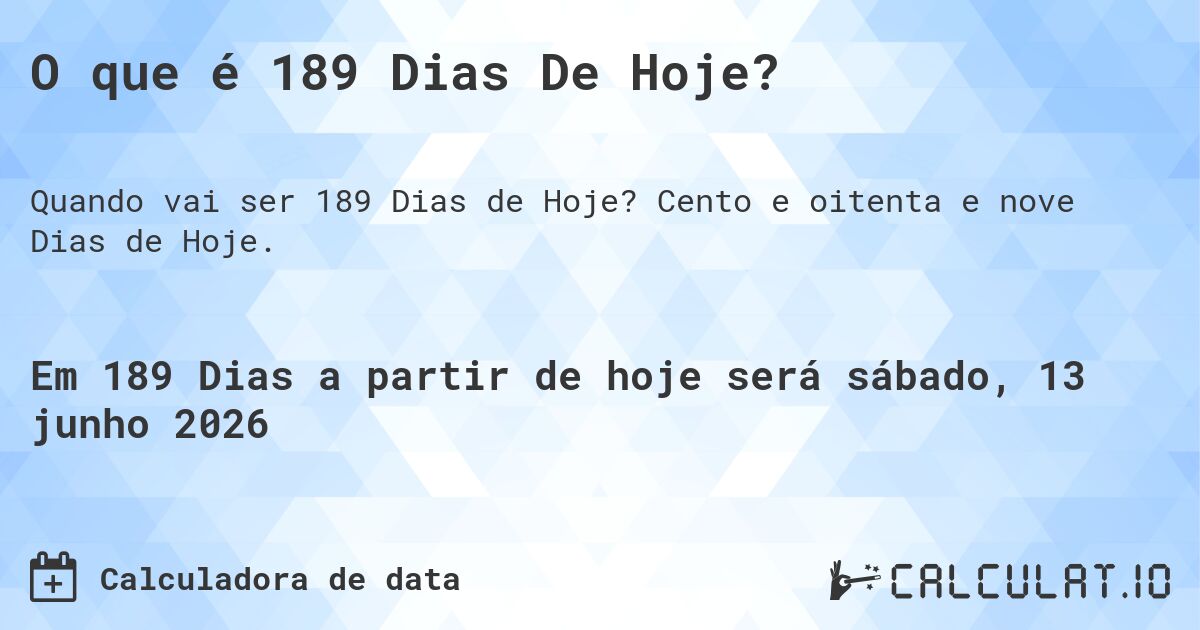 O que é 189 Dias De Hoje?

Quando vai ser 189 Dias de Hoje? Cento e oitenta e nove Dias de Hoje.

Em 189 Dias a partir de hoje será sábado, 13 junho 2026

Calculadora de data

CALCULAT.IO